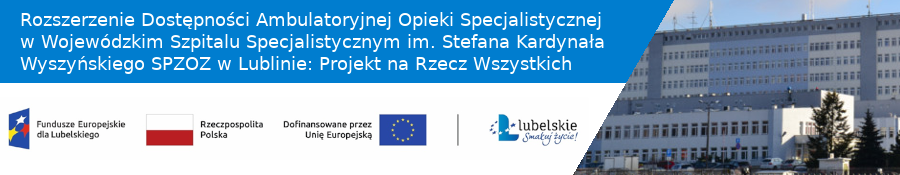 Rozszerzenie Dostępności Ambulatoryjnej Opieki Specjalistycznej w Wojewódzkim Szpitalu Specjalistycznym im. Stefana Kardynała Wyszyńskiego SPZOZ w Lublinie: Projekt na Rzecz Wszystkich

Fundusze Europejskie dla Lubelskiego

Rzeczpospolita Polska

Dofinansowane przez Unię Europejską

Lubelskie Smakuj życie!